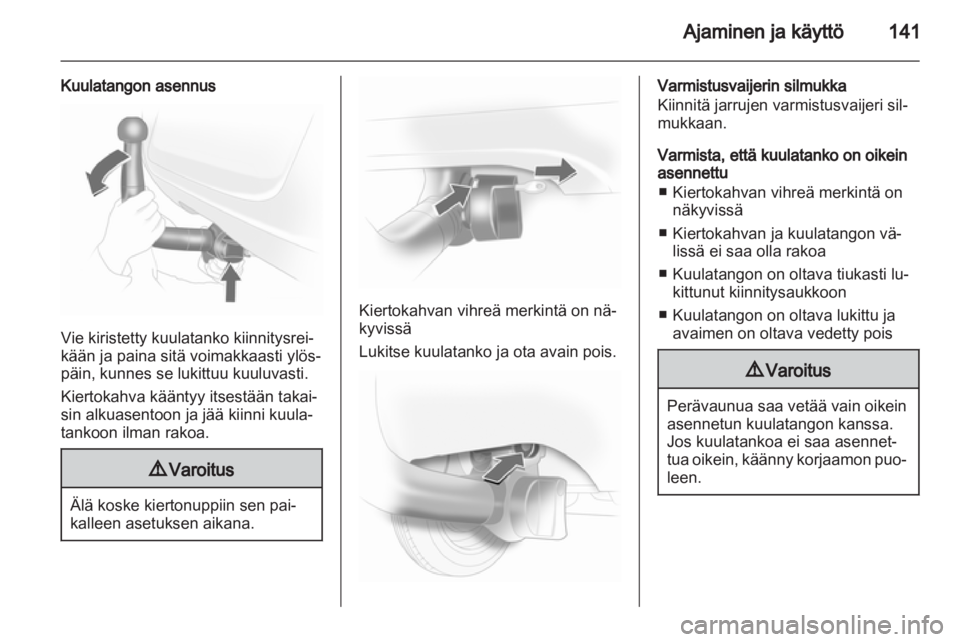 Ajaminen ja käyttö 141

Kuulatangon asennus

Vie kiristetty kuulatanko kiinnitysreikään ja paina sitä voimakkaasti ylöspäin, kunnes se lukittuu kuuluvasti.

Kiertokahva kääntyy itsestään takaisin alkuasentoon ja jää kiinni kuulatankoon ilman rakoa.

⚠ Varoitus

Älä koske kiertonuppiin sen paikalleen asetuksen aikana.

Kiertokahvan vihreä merkintä on näkyvissä

Lukitse kuulatanko ja ota avain pois.

Varmistusvaijerin silmukka
Kiinnitä jarrujen varmistusvaijeri silmukkaan.

Varmista, että kuulatanko on oikein asennettu
■ Kiertokahvan vihreä merkintä on näkyvissä
■ Kiertokahvan ja kuulatangon välissä ei saa olla rakoa
■ Kuulatangon on oltava tiukasti lukittunut kiinnitysaukkoon
■ Kuulatangon on oltava lukittu ja avaimen on oltava vedetty pois

⚠ Varoitus

Perävaunua saa vetää vain oikein asennetun kuulatangon kanssa. Jos kuulatankoa ei saa asennettua oikein, käänny korjaamon puoleen.

carmanualsonline.info